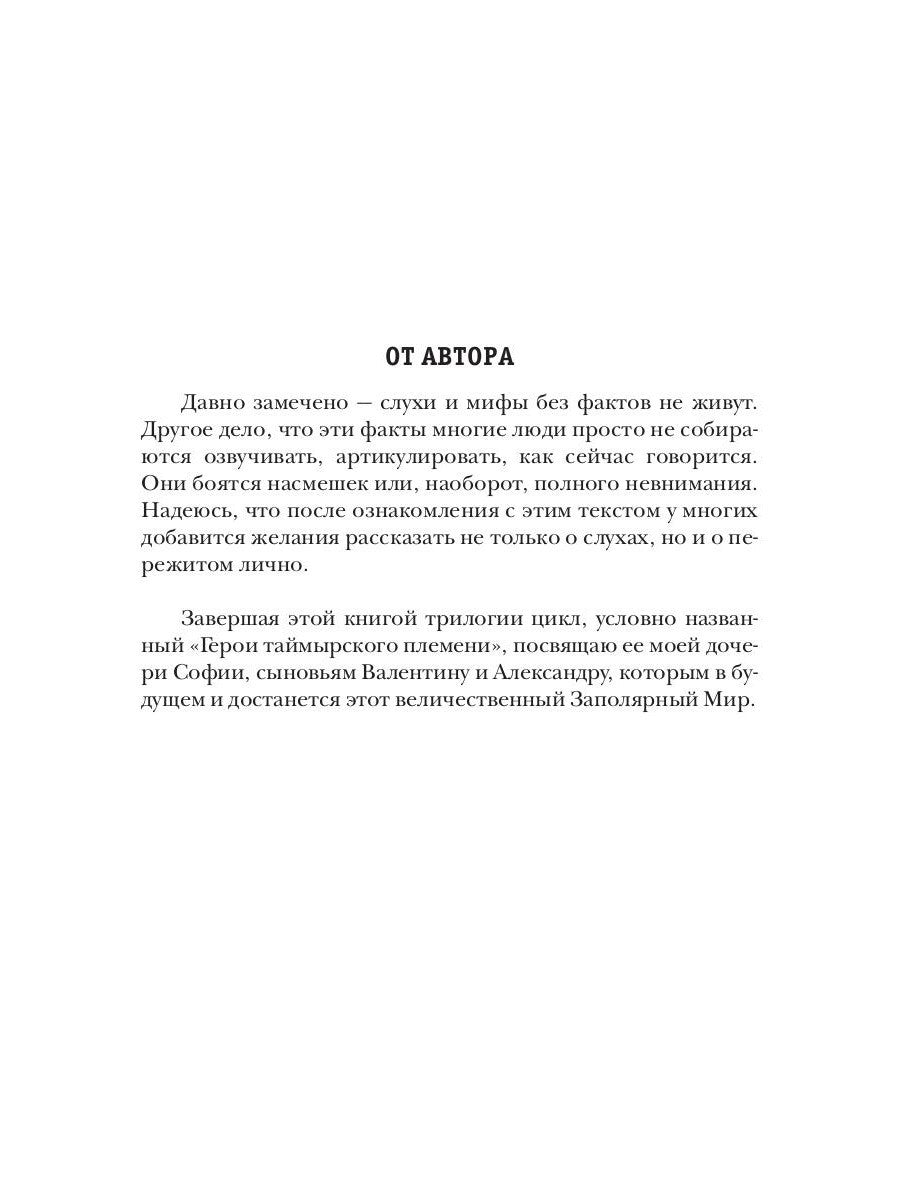 ОТ АВТОРА

Давно замечено — слухи и мифы без фактов не живут. Другое дело, что эти факты многие люди просто не собираются озвучивать, артикулировать, как сейчас говорится. Они боятся насмешек или, наоборот, полного невнимания. Надеюсь, что после ознакомления с этим текстом у многих добавится желания рассказать не только о слухах, но и о пережитом лично.

Завершая этой книгой трилогии цикл, условно названный «Герои таймырского племени», посвящаю ее моей дочери Софии, сыновьям Валентину и Александру, которым в будущем и достанется этот величественный Заполярный Мир.